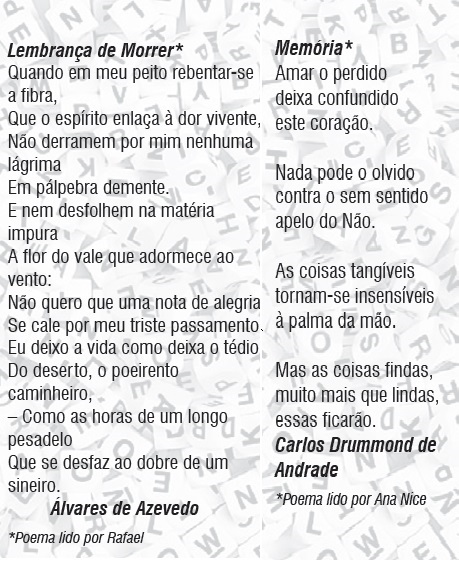 Lembrança de Morrer*
Quando em meu peito rebentar-se a fibra,
Que o espírito enlaça à dor vivente,
Não derramem por mim nenhuma lágrima
Em pálpebra demente.
E nem desfolhem na matéria impura
A flor do vale que adormece ao vento:
Não quero que uma nota de alegria
Se cale por meu triste passamento.
Eu deixo a vida como deixa o tédio
Do deserto, o poeirento caminheiro,
– Como as horas de um longo pesadelo
Que se desfaz ao dobre de um sineiro.
Álvares de Azevedo

*Poema lido por Rafael

Memória*
Amar o perdido
deixa confundido
este coração.

Nada pode o olvido
contra o sem sentido
apelo do Não.

As coisas tangíveis
tornam-se insensíveis
à palma da mão.

Mas as coisas findas,
muito mais que lindas,
essas ficarão.
Carlos Drummond de Andrade

*Poema lido por Ana Nice